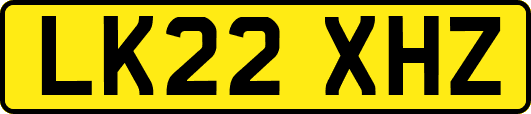 LK22 XHZ